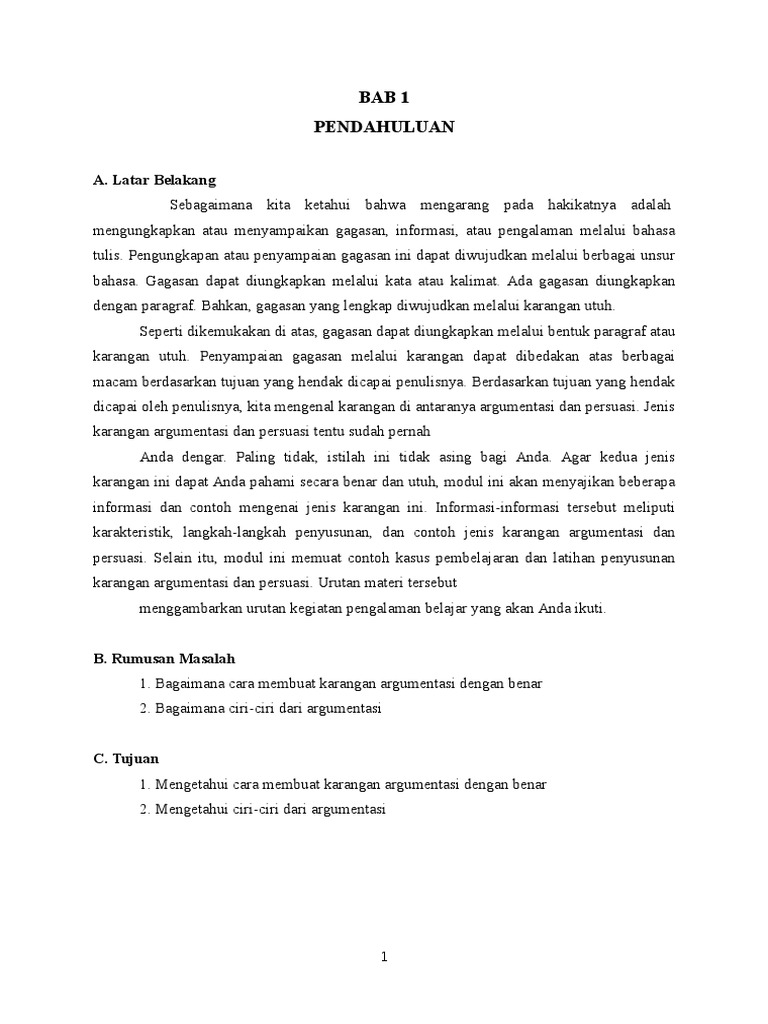 BAB 1
PENDAHULUAN

A. Latar Belakang

Sebagaimana kita ketahui bahwa mengarang pada hakikatnya adalah mengungkapkan atau menyampaikan gagasan, informasi, atau pengalaman melalui bahasa tulis. Pengungkapan atau penyampaian gagasan ini dapat diwujudkan melalui berbagai unsur bahasa. Gagasan dapat diungkapkan melalui kata atau kalimat. Ada gagasan diungkapkan dengan paragraf. Bahkan, gagasan yang lengkap diwujudkan melalui karangan utuh.

Seperti dikemukakan di atas, gagasan dapat diungkapkan melalui bentuk paragraf atau karangan utuh. Penyampaian gagasan melalui karangan dapat dibedakan atas berbagai macam berdasarkan tujuan yang hendak dicapai penulisnya. Berdasarkan tujuan yang hendak dicapai oleh penulisnya, kita mengenal karangan di antaranya argumentasi dan persuasi. Jenis karangan argumentasi dan persuasi tentu sudah pernah

Anda dengar. Paling tidak, istilah ini tidak asing bagi Anda. Agar kedua jenis karangan ini dapat Anda pahami secara benar dan utuh, modul ini akan menyajikan beberapa informasi dan contoh mengenai jenis karangan ini. Informasi-informasi tersebut meliputi karakteristik, langkah-langkah penyusunan, dan contoh jenis karangan argumentasi dan persuasi. Selain itu, modul ini memuat contoh kasus pembelajaran dan latihan penyusunan karangan argumentasi dan persuasi. Urutan materi tersebut

menggambarkan urutan kegiatan pengalaman belajar yang akan Anda ikuti.

B. Rumusan Masalah

1. Bagaimana cara membuat karangan argumentasi dengan benar
2. Bagaimana ciri-ciri dari argumentasi

C. Tujuan

1. Mengetahui cara membuat karangan argumentasi dengan benar
2. Mengetahui ciri-ciri dari argumentasi

1